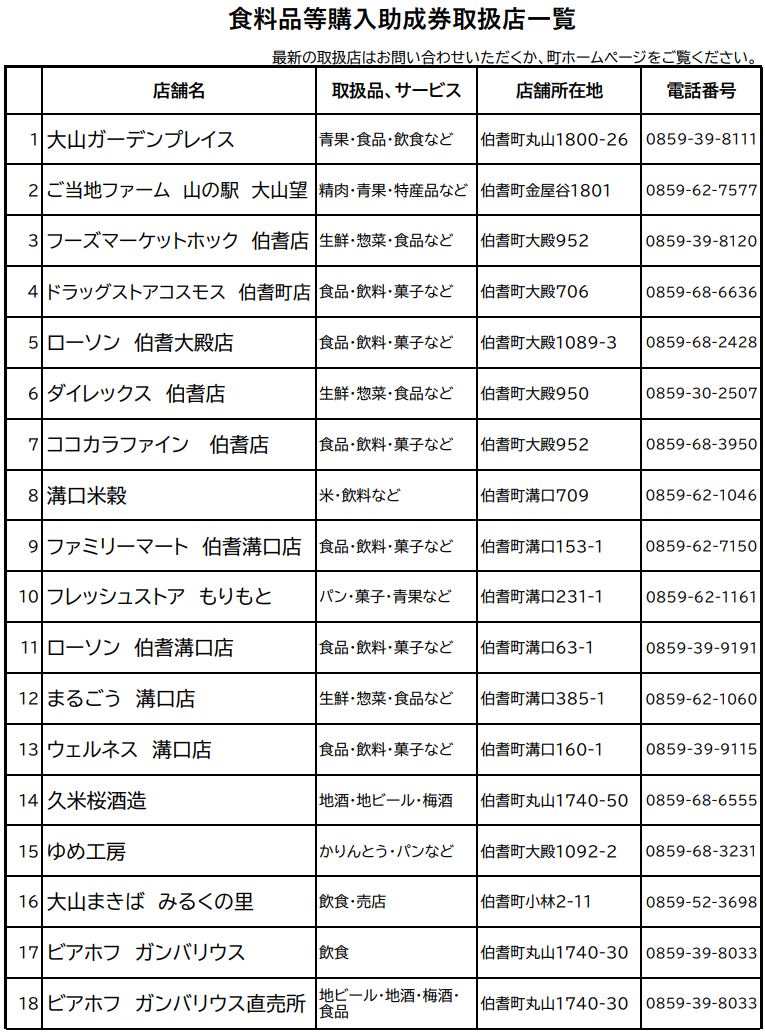 食料品等購入助成券取扱店一覧

最新の取扱店はお問い合わせいただくか、町ホームページをご覧ください。

| | 店舗名 | 取扱品、サービス | 店舗所在地 | 電話番号 |
|---|---|---|---|---|
| 1 | 大山ガーデンプレイス | 青果・食品・飲食など | 伯耆町丸山1800-26 | 0859-39-8111 |
| 2 | ご当地ファーム 山の駅 大山望 | 精肉・青果・特産品など | 伯耆町金屋谷1801 | 0859-62-7577 |
| 3 | フーズマーケットホック 伯耆店 | 生鮮・惣菜・食品など | 伯耆町大殿952 | 0859-39-8120 |
| 4 | ドラッグストアコスモス 伯耆町店 | 食品・飲料・菓子など | 伯耆町大殿706 | 0859-68-6636 |
| 5 | ローソン 伯耆大殿店 | 食品・飲料・菓子など | 伯耆町大殿1089-3 | 0859-68-2428 |
| 6 | ダイレックス 伯耆店 | 生鮮・惣菜・食品など | 伯耆町大殿950 | 0859-30-2507 |
| 7 | ココカラファイン 伯耆店 | 食品・飲料・菓子など | 伯耆町大殿952 | 0859-68-3950 |
| 8 | 溝口米穀 | 米・飲料など | 伯耆町溝口709 | 0859-62-1046 |
| 9 | ファミリーマート 伯耆溝口店 | 食品・飲料・菓子など | 伯耆町溝口153-1 | 0859-62-7150 |
| 10 | フレッシュストア もりもと | パン・菓子・青果など | 伯耆町溝口231-1 | 0859-62-1161 |
| 11 | ローソン 伯耆溝口店 | 食品・飲料・菓子など | 伯耆町溝口63-1 | 0859-39-9191 |
| 12 | まるごう 溝口店 | 生鮮・惣菜・食品など | 伯耆町溝口385-1 | 0859-62-1060 |
| 13 | ウェルネス 溝口店 | 食品・飲料・菓子など | 伯耆町溝口160-1 | 0859-39-9115 |
| 14 | 久米桜酒造 | 地酒・地ビール・梅酒 | 伯耆町丸山1740-50 | 0859-68-6555 |
| 15 | ゆめ工房 | かりんとう・パンなど | 伯耆町大殿1092-2 | 0859-68-3231 |
| 16 | 大山まきば みるくの里 | 飲食・売店 | 伯耆町小林2-11 | 0859-52-3698 |
| 17 | ビアホフ ガンバリウス | 飲食 | 伯耆町丸山1740-30 | 0859-39-8033 |
| 18 | ビアホフ ガンバリウス直売所 | 地ビール・地酒・梅酒・食品 | 伯耆町丸山1740-30 | 0859-39-8033 |